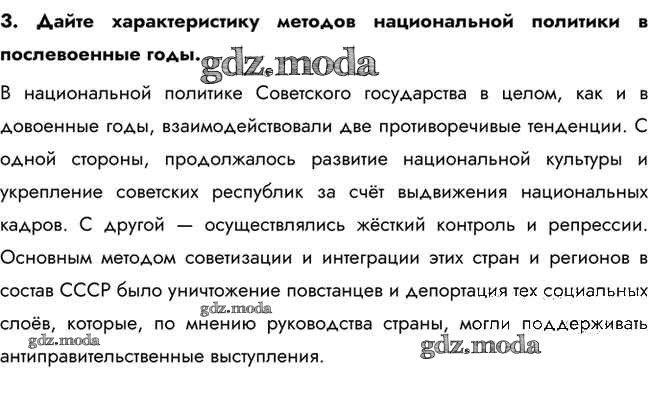 3. Дайте характеристику методов национальной политики в послевоенные годы.

gdz.moda

В национальной политике Советского государства в целом, как и в довоенные годы, взаимодействовали две противоречивые тенденции. С одной стороны, продолжалось развитие национальной культуры и укрепление советских республик за счёт выдвижения национальных кадров. С другой — осуществлялись жёсткий контроль и репрессии. Основным методом советизации и интеграции этих стран и регионов в состав СССР было уничтожение повстанцев и депортация тех социальных слоёв, которые, по мнению руководства страны, могли поддерживать антиправительственные выступления.

gdz.moda

gdz.moda

gdz.moda